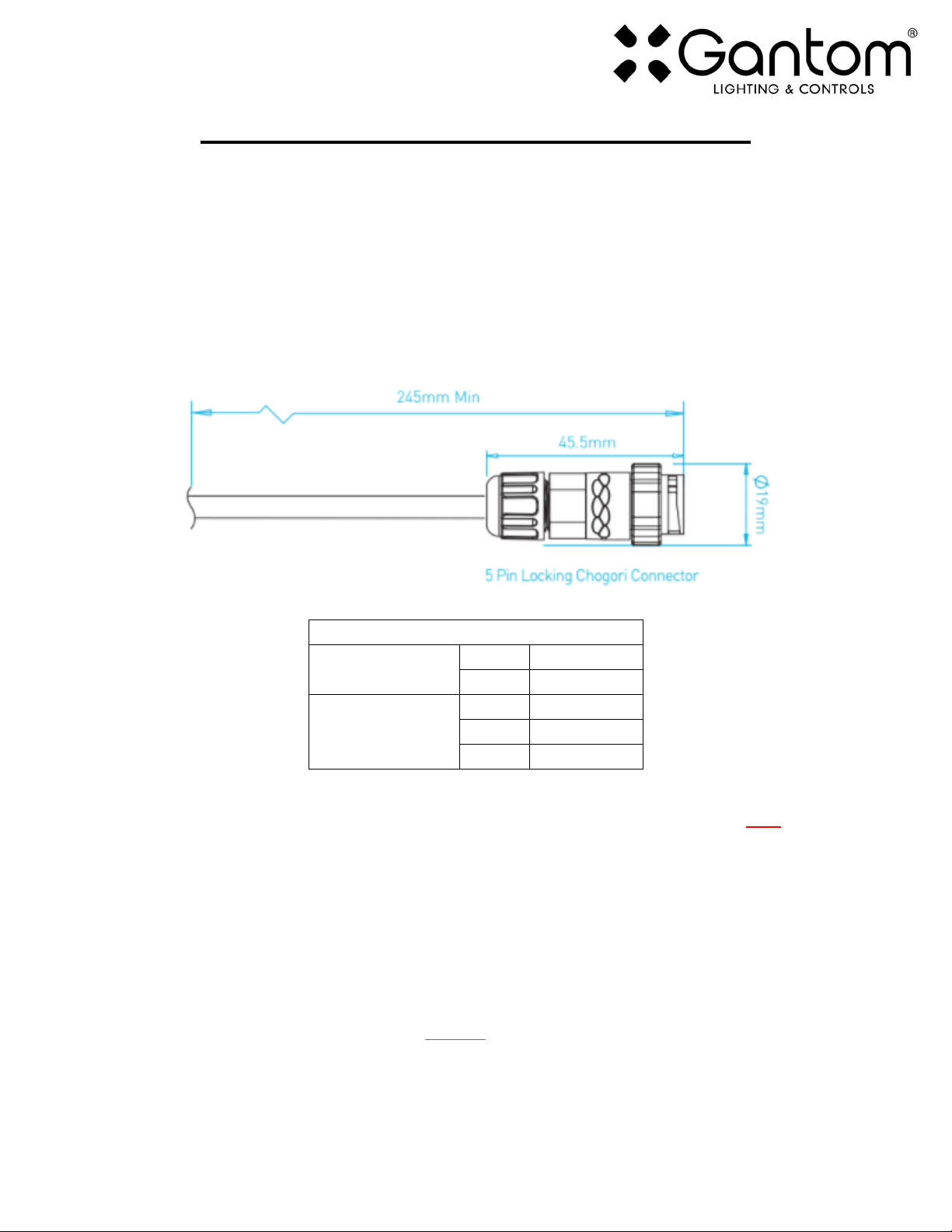 Gantom®
LIGHTING & CONTROLS

245mm Min

45.5mm

Ø19mm

5 Pin Locking Chogori Connector